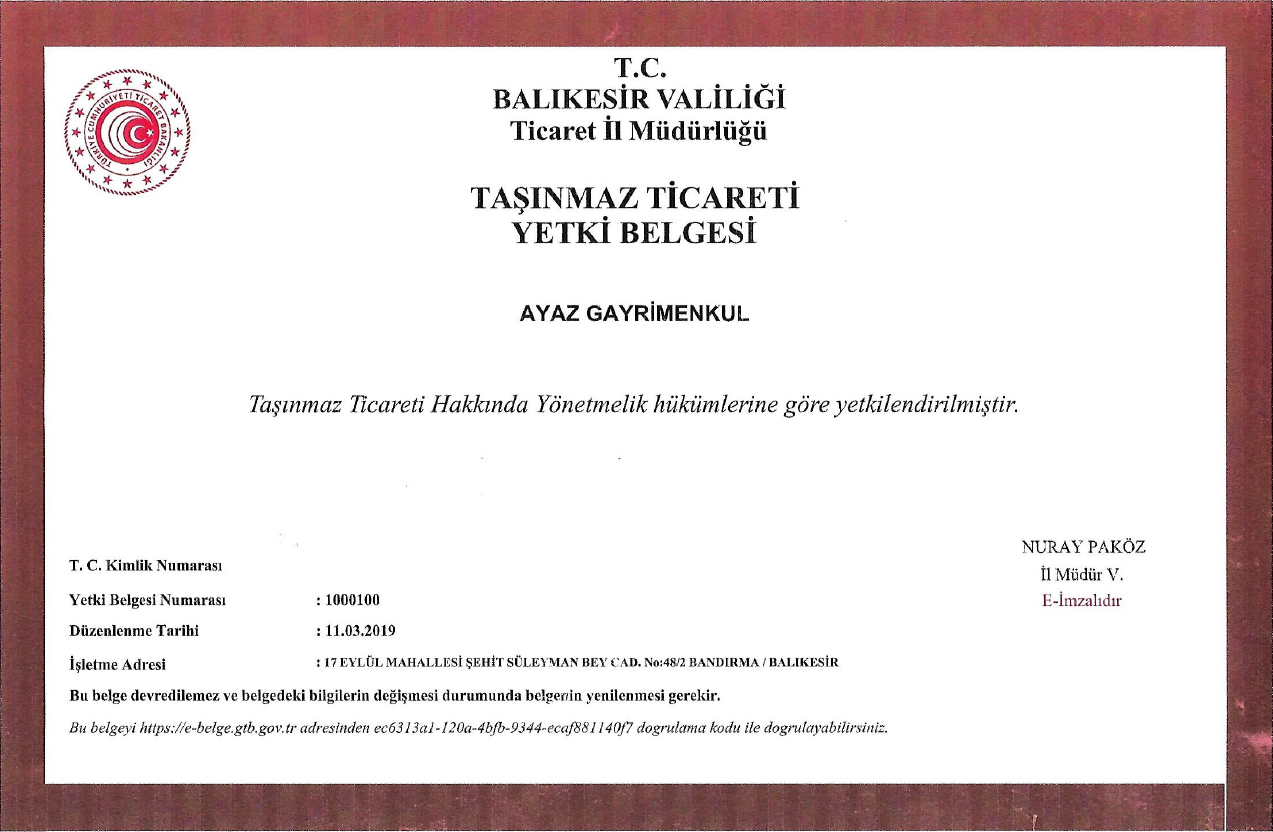 TÜRKİYE CUMHURİYETİ TİCARET BAKANLIĞI

T.C.
BALIKESİR VALİLİĞİ
Ticaret İl Müdürlüğü

TAŞINMAZ TİCARETİ
YETKİ BELGESİ

AYAZ GAYRİMENKUL

Taşınmaz Ticareti Hakkında Yönetmelik hükümlerine göre yetkilendirilmiştir.

NURAY PAKÖZ
İl Müdür V.
E-İmzalıdır

T. C. Kimlik Numarası
Yetki Belgesi Numarası : 1000100
Düzenlenme Tarihi : 11.03.2019
İşletme Adresi : 17 EYLÜL MAHALLESİ ŞEHİT SÜLEYMAN BEY CAD. No:48/2 BANDIRMA / BALIKESİR

Bu belge devredilemez ve belgedeki bilgilerin değişmesi durumunda belgenin yenilenmesi gerekir.

Bu belgeyi https://e-belge.gtb.gov.tr adresinden ec6313a1-120a-4bfb-9344-ecaf881140f7 dogrulama kodu ile dogrulayabilirsiniz.